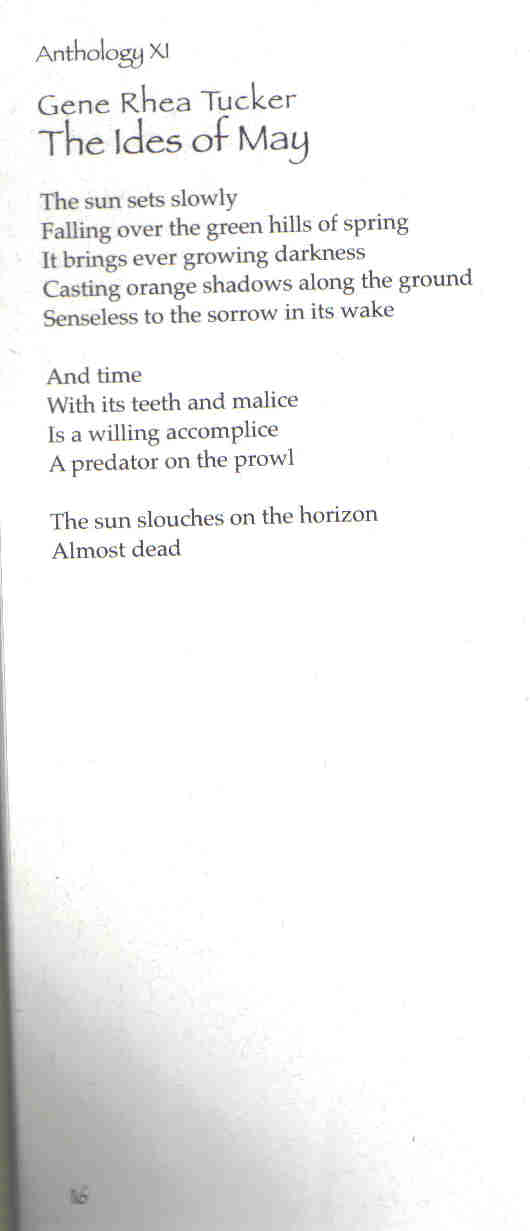 Anthology XI

Gene Rhea Tucker
The Ides of May

The sun sets slowly
Falling over the green hills of spring
It brings ever growing darkness
Casting orange shadows along the ground
Senseless to the sorrow in its wake

And time
With its teeth and malice
Is a willing accomplice
A predator on the prowl

The sun slouches on the horizon
Almost dead

16